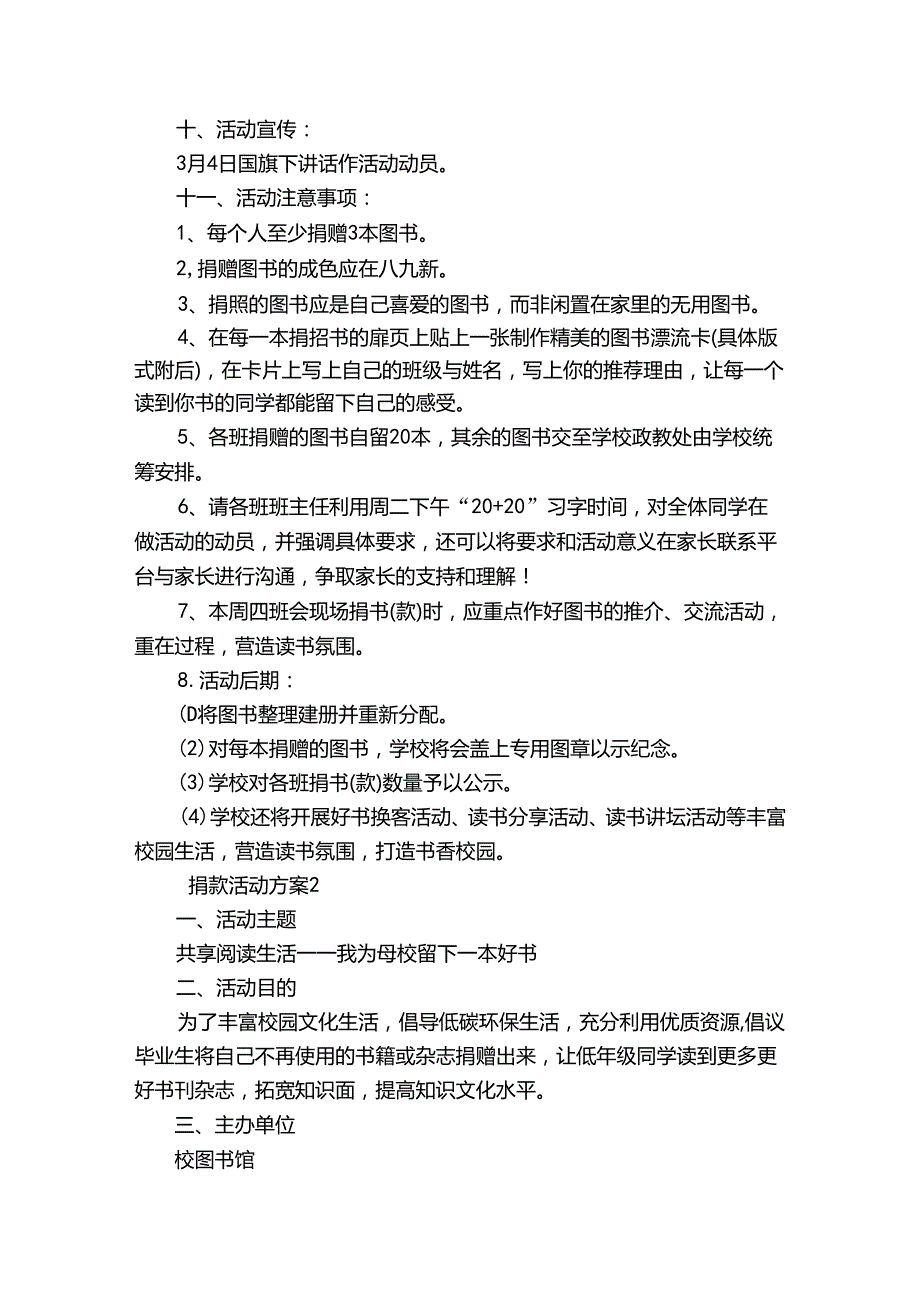 十、活动宣传：

3月4日国旗下讲话作活动动员。

十一、活动注意事项：

1、每个人至少捐赠3本图书。

2,捐赠图书的成色应在八九新。

3、捐照的图书应是自己喜爱的图书，而非闲置在家里的无用图书。

4、在每一本捐招书的扉页上贴上一张制作精美的图书漂流卡(具体版式附后)，在卡片上写上自己的班级与姓名，写上你的推荐理由，让每一个读到你书的同学都能留下自己的感受。

5、各班捐赠的图书自留20本，其余的图书交至学校政教处由学校统筹安排。

6、请各班班主任利用周二下午“20+20”习字时间，对全体同学在做活动的动员，并强调具体要求，还可以将要求和活动意义在家长联系平台与家长进行沟通，争取家长的支持和理解！

7、本周四班会现场捐书(款)时，应重点作好图书的推介、交流活动，重在过程，营造读书氛围。

8.活动后期：

(D将图书整理建册并重新分配。

(2)对每本捐赠的图书，学校将会盖上专用图章以示纪念。

(3)学校对各班捐书(款)数量予以公示。

(4)学校还将开展好书换客活动、读书分享活动、读书讲坛活动等丰富校园生活，营造读书氛围，打造书香校园。

捐款活动方案2

一、活动主题

共享阅读生活——我为母校留下一本好书

二、活动目的

为了丰富校园文化生活，倡导低碳环保生活，充分利用优质资源,倡议毕业生将自己不再使用的书籍或杂志捐赠出来，让低年级同学读到更多更好书刊杂志，拓宽知识面，提高知识文化水平。

三、主办单位

校图书馆